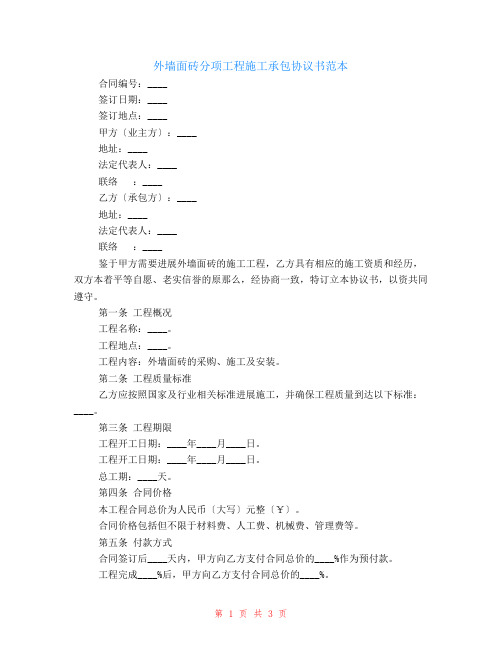 外墙面砖分项工程施工承包协议书范本

合同编号：____

签订日期：____

签订地点：____

甲方〔业主方〕：____

地址：____

法定代表人：____

联络　：____

乙方〔承包方〕：____

地址：____

法定代表人：____

联络　：____

鉴于甲方需要进展外墙面砖的施工工程，乙方具有相应的施工资质和经历，双方本着平等自愿、老实信誉的原那么，经协商一致，特订立本协议书，以资共同遵守。

第一条 工程概况

工程名称：____。

工程地点：____。

工程内容：外墙面砖的采购、施工及安装。

第二条 工程质量标准

乙方应按照国家及行业相关标准进展施工，并确保工程质量到达以下标准：____。

第三条 工程期限

工程开工日期：____年____月____日。

工程开工日期：____年____月____日。

总工期：____天。

第四条 合同价格

本工程合同总价为人民币〔大写〕元整〔￥〕。

合同价格包括但不限于材料费、人工费、机械费、管理费等。

第五条 付款方式

合同签订后____天内，甲方向乙方支付合同总价的____%作为预付款。

工程完成____%后，甲方向乙方支付合同总价的____%。

第 1 页 共 3 页